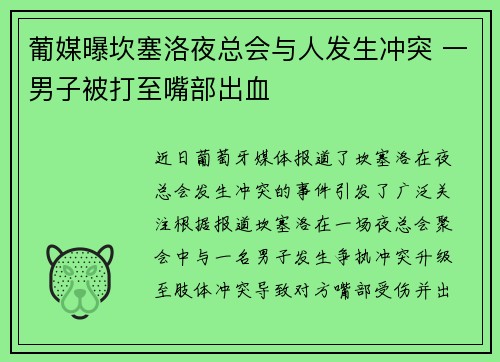 葡媒曝坎塞洛夜总会与人发生冲突 一男子被打至嘴部出血

近日葡萄牙媒体报道了坎塞洛在夜总会发生冲突的事件引发了广泛关注根据报道坎塞洛在一场夜总会聚会中与一名男子发生争执冲突升级至肢体冲突导致对方嘴部受伤并出